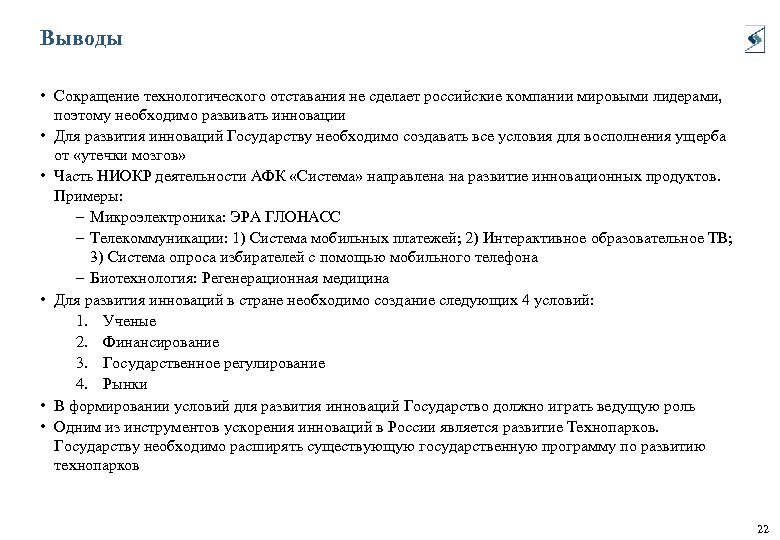 Выводы

• Сокращение технологического отставания не сделает российские компании мировыми лидерами, поэтому необходимо развивать инновации
• Для развития инноваций Государству необходимо создавать все условия для восполнения ущерба от «утечки мозгов»
• Часть НИОКР деятельности АФК «Система» направлена на развитие инновационных продуктов. Примеры:
– Микроэлектроника: ЭРА ГЛОНАСС
– Телекоммуникации: 1) Система мобильных платежей; 2) Интерактивное образовательное ТВ; 3) Система опроса избирателей с помощью мобильного телефона
– Биотехнология: Регенерационная медицина
• Для развития инноваций в стране необходимо создание следующих 4 условий:
1. Ученые
2. Финансирование
3. Государственное регулирование
4. Рынки
• В формировании условий для развития инноваций Государство должно играть ведущую роль
• Одним из инструментов ускорения инноваций в России является развитие Технопарков. Государству необходимо расширять существующую государственную программу по развитию технопарков

22